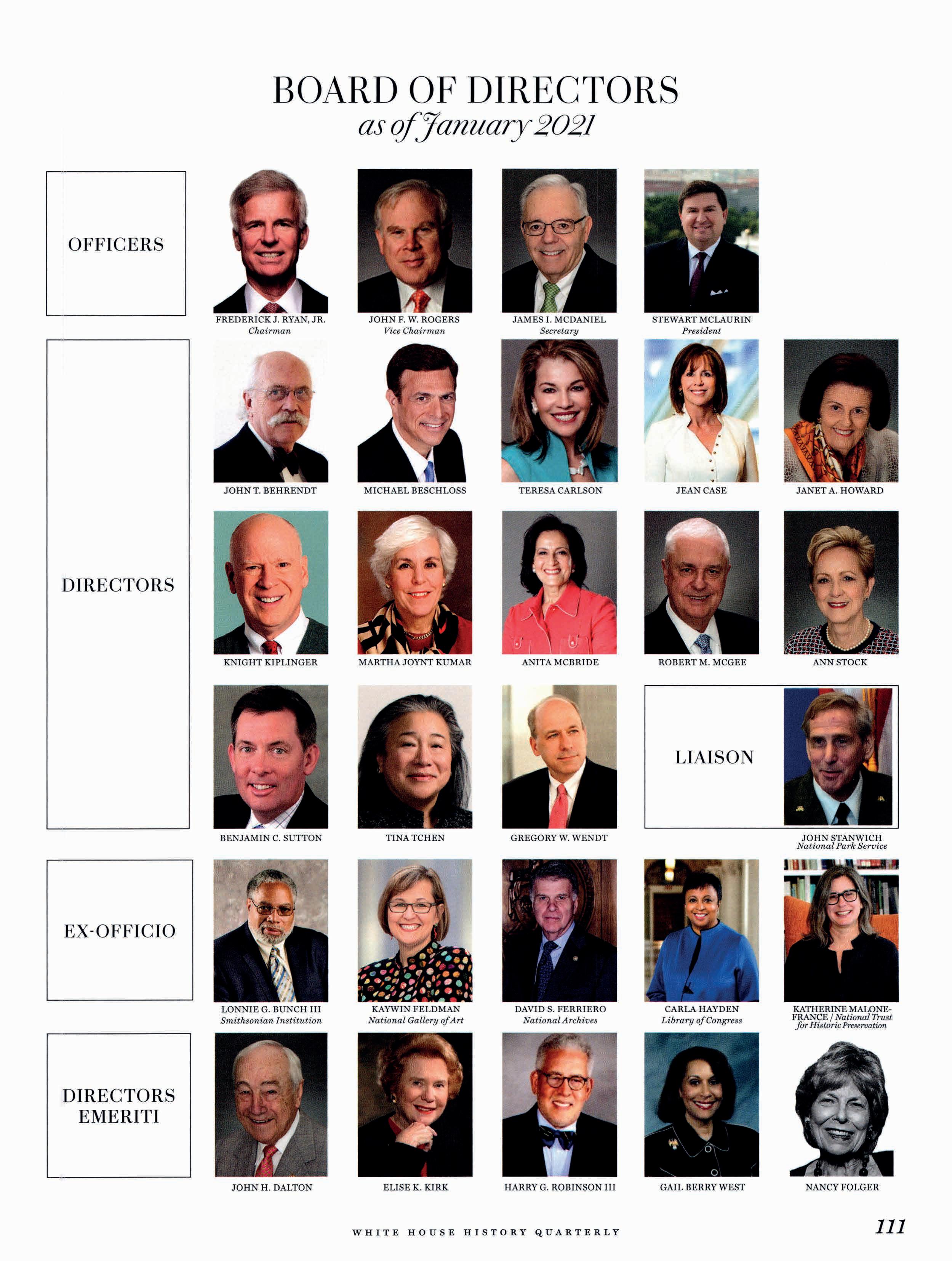 BOARD OF DIRECTORS
as of January 2021

OFFICERS

FREDERICK J. RYAN, JR.
Chairman

JOHN F. W. ROGERS
Vice Chairman

JAMES I. MCDANIEL
Secretary

STEWART MCLAURIN
President

DIRECTORS

JOHN T. BEHRENDT

MICHAEL BESCHLOSS

TERESA CARLSON

JEAN CASE

JANET A. HOWARD

KNIGHT KIPLINGER

MARTHA JOYNT KUMAR

ANITA MCBRIDE

ROBERT M. MCGEE

ANN STOCK

BENJAMIN C. SUTTON

TINA TCHEN

GREGORY W. WENDT

LIAISON

JOHN STANWICH
National Park Service

EX-OFFICIO

LONNIE G. BUNCH III
Smithsonian Institution

KAYWIN FELDMAN
National Gallery of Art

DAVID S. FERRIERO
National Archives

CARLA HAYDEN
Library of Congress

KATHERINE MALONE-FRANCE / National Trust for Historic Preservation

DIRECTORS EMERITI

JOHN H. DALTON

ELISE K. KIRK

HARRY G. ROBINSON III

GAIL BERRY WEST

NANCY FOLGER

WHITE HOUSE HISTORY QUARTERLY

111